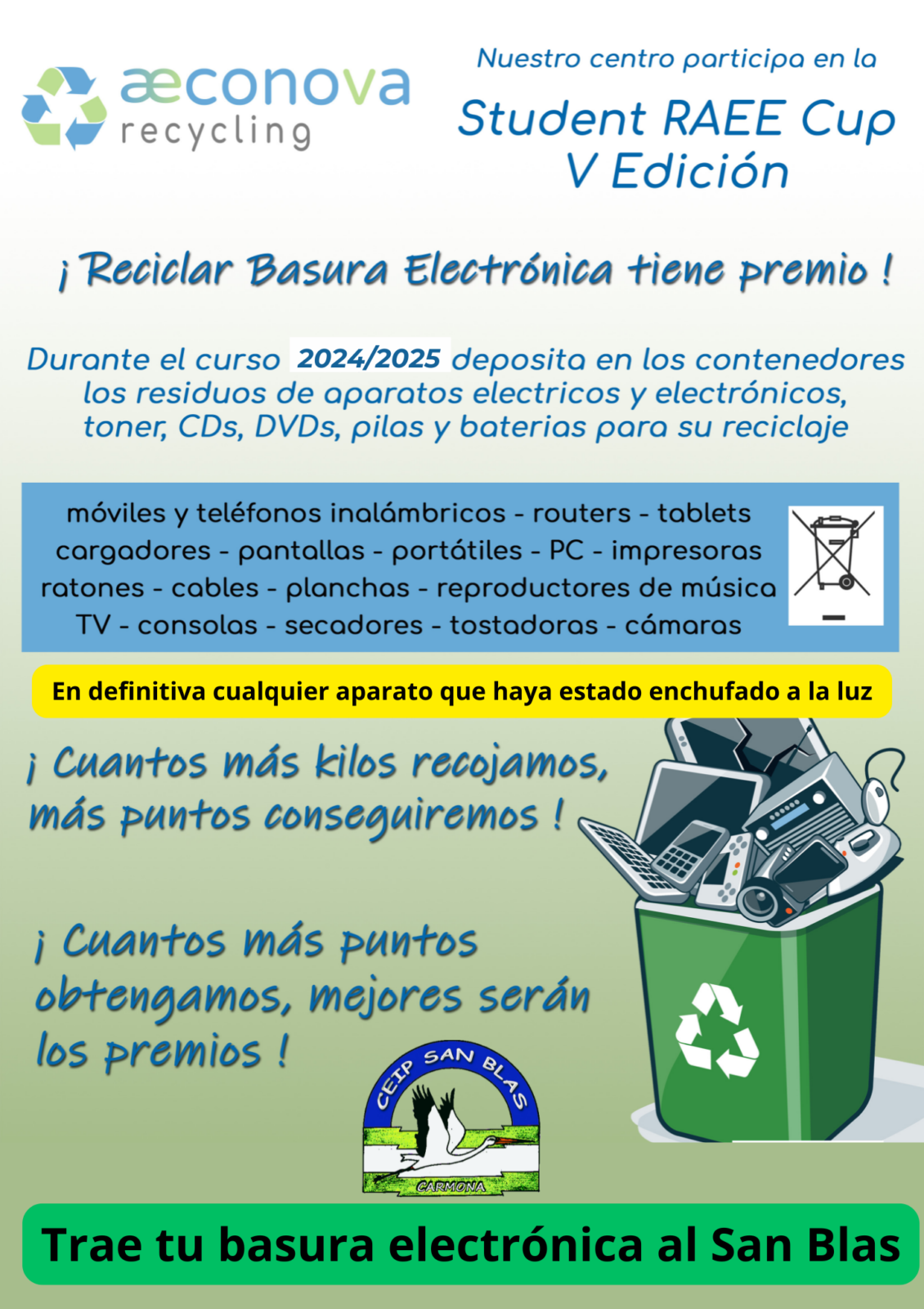 æconova recycling

Nuestro centro participa en la

Student RAEE Cup
V Edición

¡ Reciclar Basura Electrónica tiene premio !

Durante el curso 2024/2025 deposita en los contenedores los residuos de aparatos electricos y electrónicos, toner, CDs, DVDs, pilas y baterias para su reciclaje

móviles y teléfonos inalámbricos - routers - tablets
cargadores - pantallas - portátiles - PC - impresoras
ratones - cables - planchas - reproductores de música
TV - consolas - secadores - tostadoras - cámaras

En definitiva cualquier aparato que haya estado enchufado a la luz

¡ Cuantos más kilos recojamos, más puntos conseguiremos !

¡ Cuantos más puntos obtengamos, mejores serán los premios !

CEIP SAN BLAS
CARMONA

Trae tu basura electrónica al San Blas